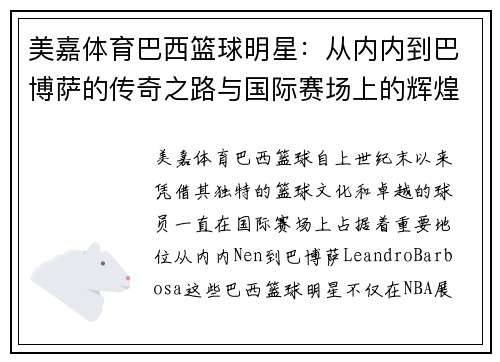 美嘉体育巴西篮球明星：从内内到巴博萨的传奇之路与国际赛场上的辉煌

美嘉体育巴西篮球自上世纪末以来凭借其独特的篮球文化和卓越的球员一直在国际赛场上占据着重要地位从内内Nen到巴博萨LeandroBarbosa这些巴西篮球明星不仅在NBA展